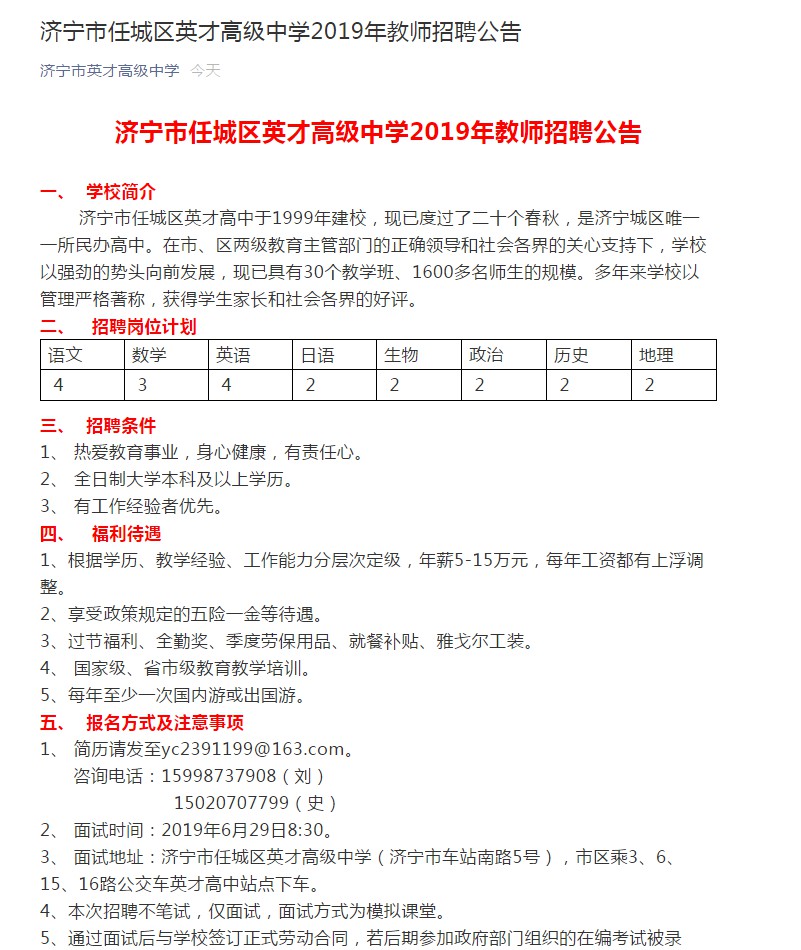 济宁市任城区英才高级中学2019年教师招聘公告

济宁市英才高级中学 今天

济宁市任城区英才高级中学2019年教师招聘公告

一、 学校简介

济宁市任城区英才高中于1999年建校，现已度过了二十个春秋，是济宁城区唯一一所民办高中。在市、区两级教育主管部门的正确领导和社会各界的关心支持下，学校以强劲的势头向前发展，现已具有30个教学班、1600多名师生的规模。多年来学校以管理严格著称，获得学生家长和社会各界的好评。

二、 招聘岗位计划

| 语文 | 数学 | 英语 | 日语 | 生物 | 政治 | 历史 | 地理 |
|---|---|---|---|---|---|---|---|
| 4 | 3 | 4 | 2 | 2 | 2 | 2 | 2 |

三、 招聘条件

1、 热爱教育事业，身心健康，有责任心。
2、 全日制大学本科及以上学历。
3、 有工作经验者优先。

四、 福利待遇

1、根据学历、教学经验、工作能力分层次定级，年薪5-15万元，每年工资都有上浮调整。
2、享受政策规定的五险一金等待遇。
3、过节福利、全勤奖、季度劳保用品、就餐补贴、雅戈尔工装。
4、 国家级、省市级教育教学培训。
5、每年至少一次国内游或出国游。

五、 报名方式及注意事项

1、 简历请发至yc2391199@163.com。
咨询电话：15998737908（刘）
15020707799（史）
2、 面试时间：2019年6月29日8:30。
3、 面试地址：济宁市任城区英才高级中学（济宁市车站南路5号），市区乘3、6、15、16路公交车英才高中站点下车。
4、本次招聘不笔试，仅面试，面试方式为模拟课堂。
5、通过面试后与学校签订正式劳动合同，若后期参加政府部门组织的在编考试被录